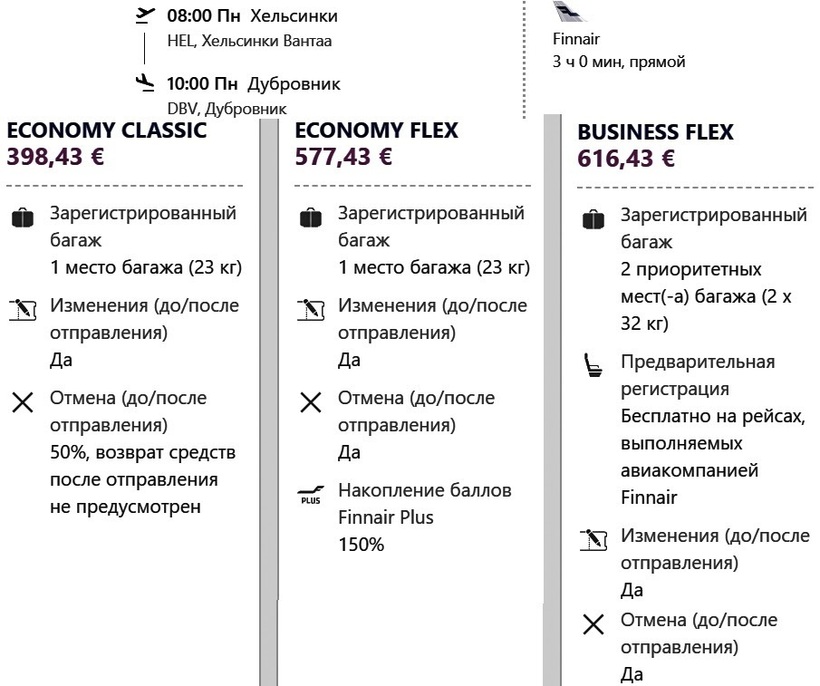 08:00 Пн Хельсинки
HEL, Хельсинки Вантаа

10:00 Пн Дубровник
DBV, Дубровник

Finnair
3 ч 0 мин, прямой

ECONOMY CLASSIC
398,43 €

Зарегистрированный багаж
1 место багажа (23 кг)

Изменения (до/после отправления)
Да

Отмена (до/после отправления)
50%, возврат средств после отправления не предусмотрен

ECONOMY FLEX
577,43 €

Зарегистрированный багаж
1 место багажа (23 кг)

Изменения (до/после отправления)
Да

Отмена (до/после отправления)
Да

PLUS
Накопление баллов Finnair Plus
150%

BUSINESS FLEX
616,43 €

Зарегистрированный багаж
2 приоритетных мест(-а) багажа (2 x 32 кг)

Предварительная регистрация
Бесплатно на рейсах, выполняемых авиакомпанией Finnair

Изменения (до/после отправления)
Да

Отмена (до/после отправления)
Да